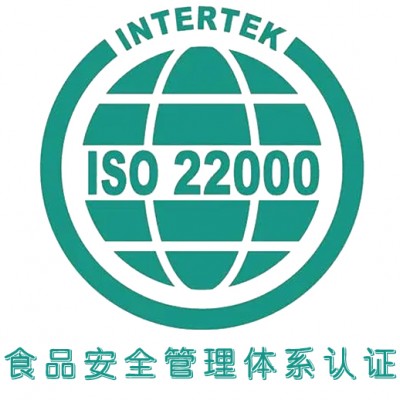 INTERTEK

ISO 22000

食品安全管理体系认证